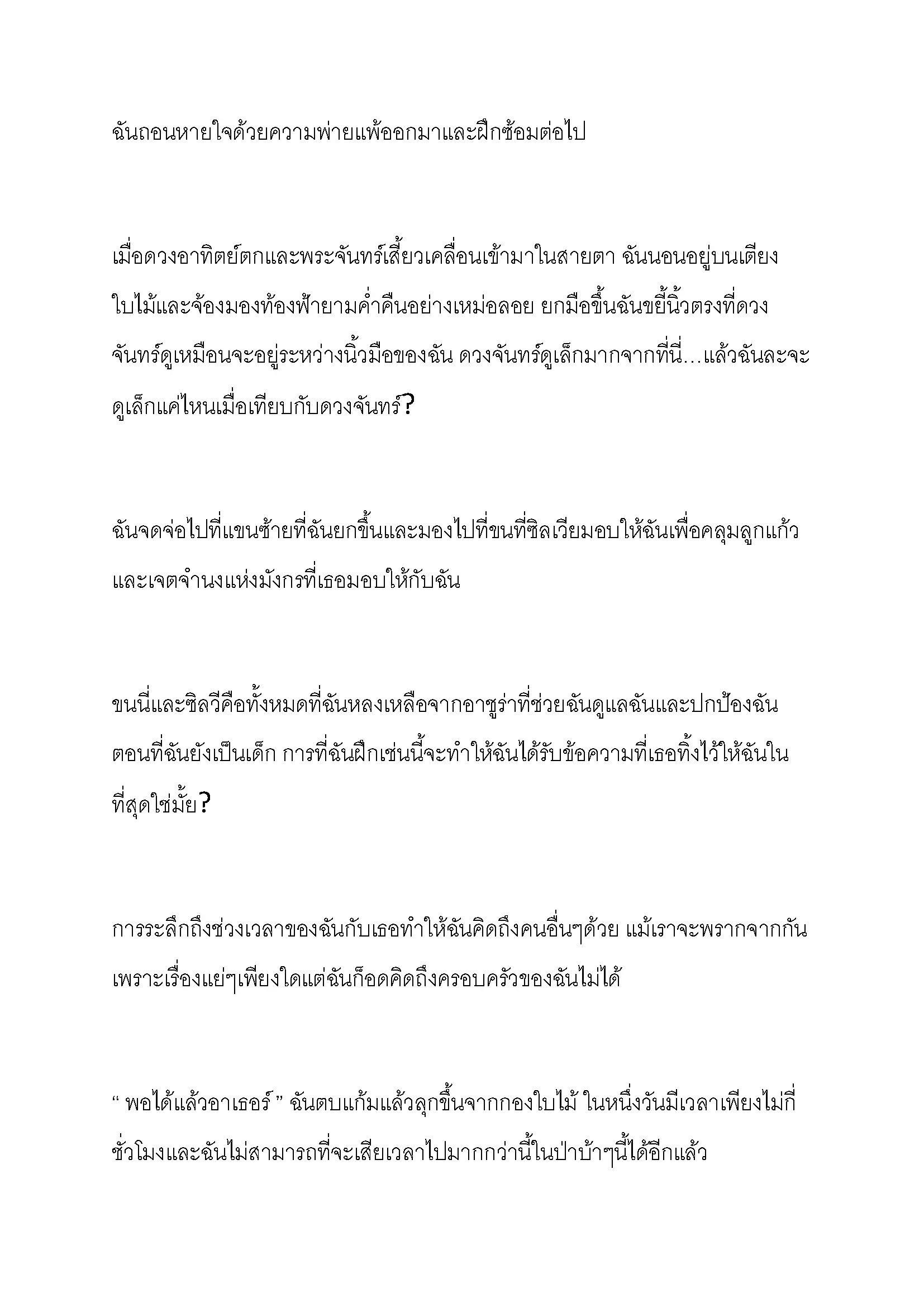 ฉันถอนหายใจด้วยความพ่ายแพ้ออกมาและฝึกซ้อมต่อไป

เมื่อดวงอาทิตย์ตกและพระจันทร์เสี้ยวเคลื่อนเข้ามาในสายตา ฉันนอนอยู่บนเตียงใบไม้และจ้องมองท้องฟ้ายามค่ำคืนอย่างเหม่อลอย ยกมือขึ้นฉันขยี้นิ้วตรงที่ดวงจันทร์ดูเหมือนจะอยู่ระหว่างนิ้วมือของฉัน ดวงจันทร์ดูเล็กมากจากที่นี่…แล้วฉันละจะดูเล็กแค่ไหนเมื่อเทียบกับดวงจันทร์?

ฉันจดจ่อไปที่แขนซ้ายที่ฉันยกขึ้นและมองไปที่ขนที่ซิลเวียมอบให้ฉันเพื่อคลุมลูกแก้วและเจตจำนงแห่งมังกรที่เธอมอบให้กับฉัน

ขนนี่และซิลวีคือทั้งหมดที่ฉันหลงเหลือจากอาซูร่าที่ช่วยฉันดูแลฉันและปกป้องฉันตอนที่ฉันยังเป็นเด็ก การที่ฉันฝึกเช่นนี้จะทำให้ฉันได้รับข้อความที่เธอทิ้งไว้ให้ฉันในที่สุดใช่มั้ย?

การระลึกถึงช่วงเวลาของฉันกับเธอทำให้ฉันคิดถึงคนอื่นๆด้วย แม้เราจะพรากจากกันเพราะเรื่องแย่ๆเพียงใดแต่ฉันก็อดคิดถึงครอบครัวของฉันไม่ได้

“ พอได้แล้วอาเธอร์ ” ฉันตบแก้มแล้วลุกขึ้นจากกองใบไม้ ในหนึ่งวันมีเวลาเพียงไม่กี่ชั่วโมงและฉันไม่สามารถที่จะเสียเวลาไปมากกว่านี้ในป่าบ้าๆนี้ได้อีกแล้ว